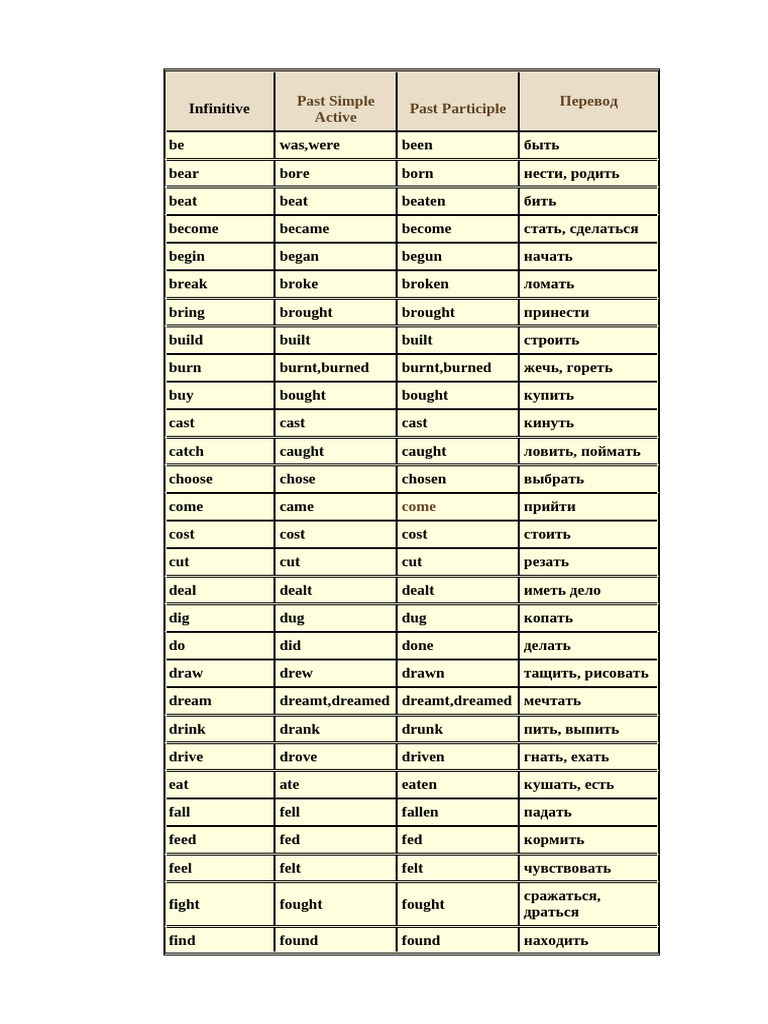 | Infinitive | Past Simple Active | Past Participle | Перевод |
|---|---|---|---|
| be | was,were | been | быть |
| bear | bore | born | нести, родить |
| beat | beat | beaten | бить |
| become | became | become | стать, сделаться |
| begin | began | begun | начать |
| break | broke | broken | ломать |
| bring | brought | brought | принести |
| build | built | built | строить |
| burn | burnt,burned | burnt,burned | жечь, гореть |
| buy | bought | bought | купить |
| cast | cast | cast | кинуть |
| catch | caught | caught | ловить, поймать |
| choose | chose | chosen | выбрать |
| come | came | come | прийти |
| cost | cost | cost | стоить |
| cut | cut | cut | резать |
| deal | dealt | dealt | иметь дело |
| dig | dug | dug | копать |
| do | did | done | делать |
| draw | drew | drawn | тащить, рисовать |
| dream | dreamt,dreamed | dreamt,dreamed | мечтать |
| drink | drank | drunk | пить, выпить |
| drive | drove | driven | гнать, ехать |
| eat | ate | eaten | кушать, есть |
| fall | fell | fallen | падать |
| feed | fed | fed | кормить |
| feel | felt | felt | чувствовать |
| fight | fought | fought | сражаться, драться |
| find | found | found | находить |